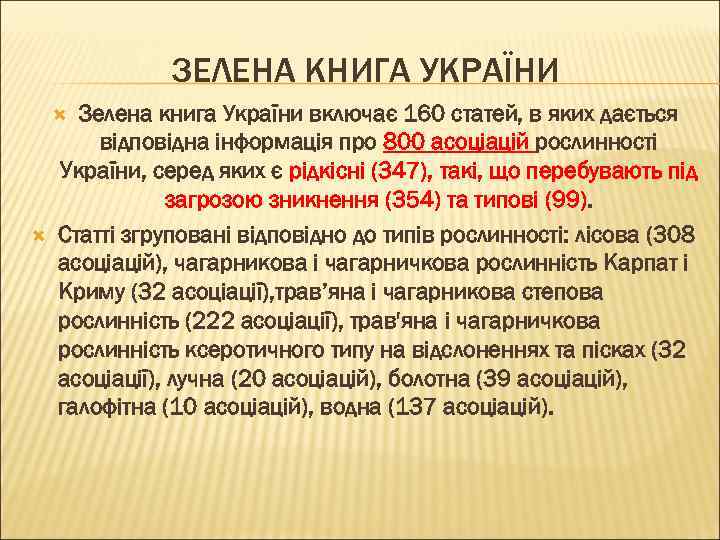 ЗЕЛЕНА КНИГА УКРАЇНИ

Зелена книга України включає 160 статей, в яких дається відповідна інформація про 800 асоціацій рослинності України, серед яких є рідкісні (347), такі, що перебувають під загрозою зникнення (354) та типові (99).

Статті згруповані відповідно до типів рослинності: лісова (308 асоціацій), чагарникова і чагарничкова рослинність Карпат і Криму (32 асоціації),трав’яна і чагарникова степова рослинність (222 асоціації), трав'яна і чагарничкова рослинність ксеротичного типу на відслоненнях та пісках (32 асоціації), лучна (20 асоціацій), болотна (39 асоціацій), галофітна (10 асоціацій), водна (137 асоціацій).